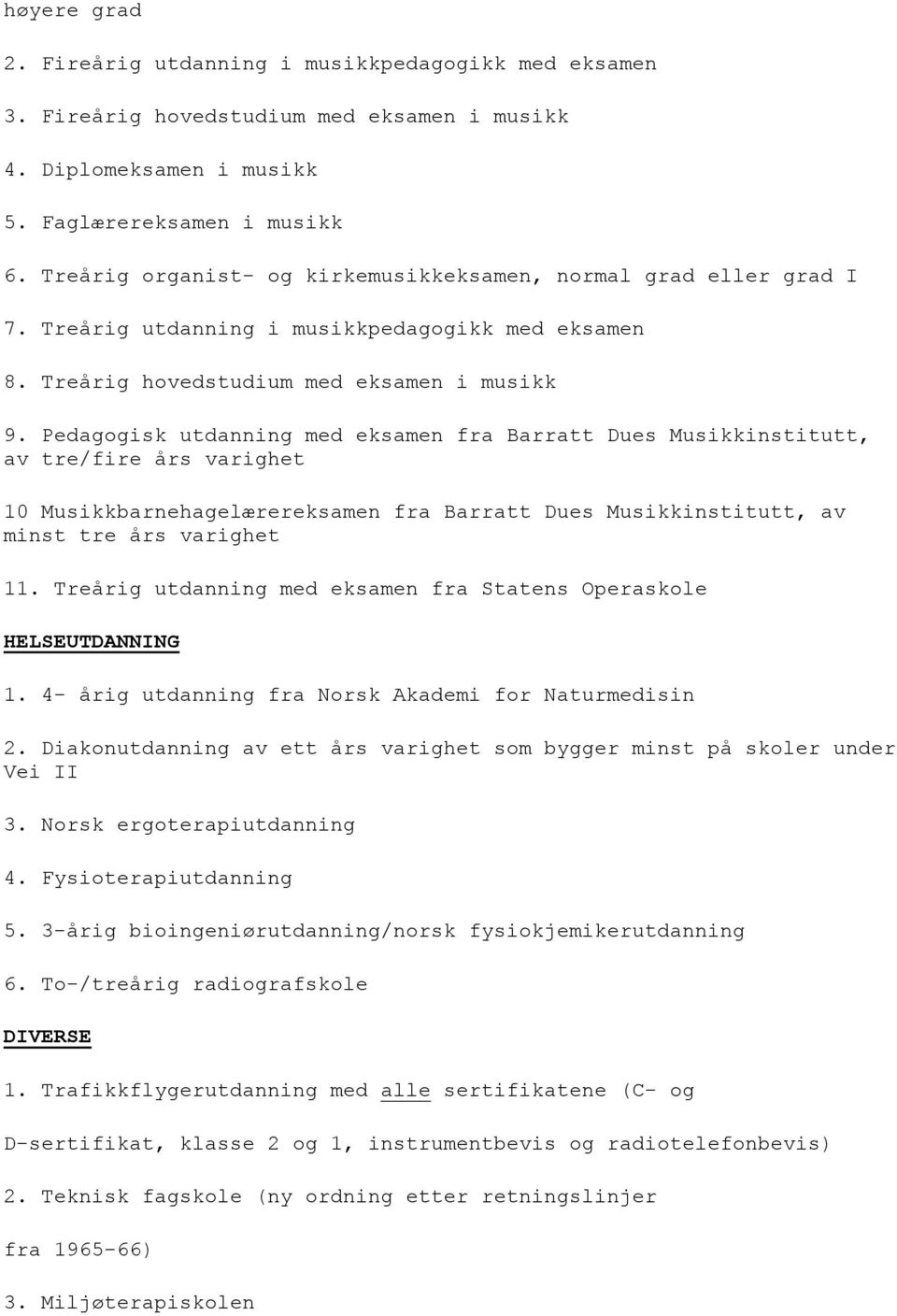 høyere grad

2. Fireårig utdanning i musikkpedagogikk med eksamen

3. Fireårig hovedstudium med eksamen i musikk

4. Diplomeksamen i musikk

5. Faglærereksamen i musikk

6. Treårig organist- og kirkemusikkeksamen, normal grad eller grad I

7. Treårig utdanning i musikkpedagogikk med eksamen

8. Treårig hovedstudium med eksamen i musikk

9. Pedagogisk utdanning med eksamen fra Barratt Dues Musikkinstitutt, av tre/fire års varighet

10 Musikkbarnehagelærereksamen fra Barratt Dues Musikkinstitutt, av minst tre års varighet

11. Treårig utdanning med eksamen fra Statens Operaskole

HELSEUTDANNING

1. 4- årig utdanning fra Norsk Akademi for Naturmedisin

2. Diakonutdanning av ett års varighet som bygger minst på skoler under Vei II

3. Norsk ergoterapiutdanning

4. Fysioterapiutdanning

5. 3-årig bioingeniørutdanning/norsk fysiokjemikerutdanning

6. To-/treårig radiografskole

DIVERSE

1. Trafikkflygerutdanning med alle sertifikatene (C- og

D-sertifikat, klasse 2 og 1, instrumentbevis og radiotelefonbevis)

2. Teknisk fagskole (ny ordning etter retningslinjer

fra 1965-66)

3. Miljøterapiskolen